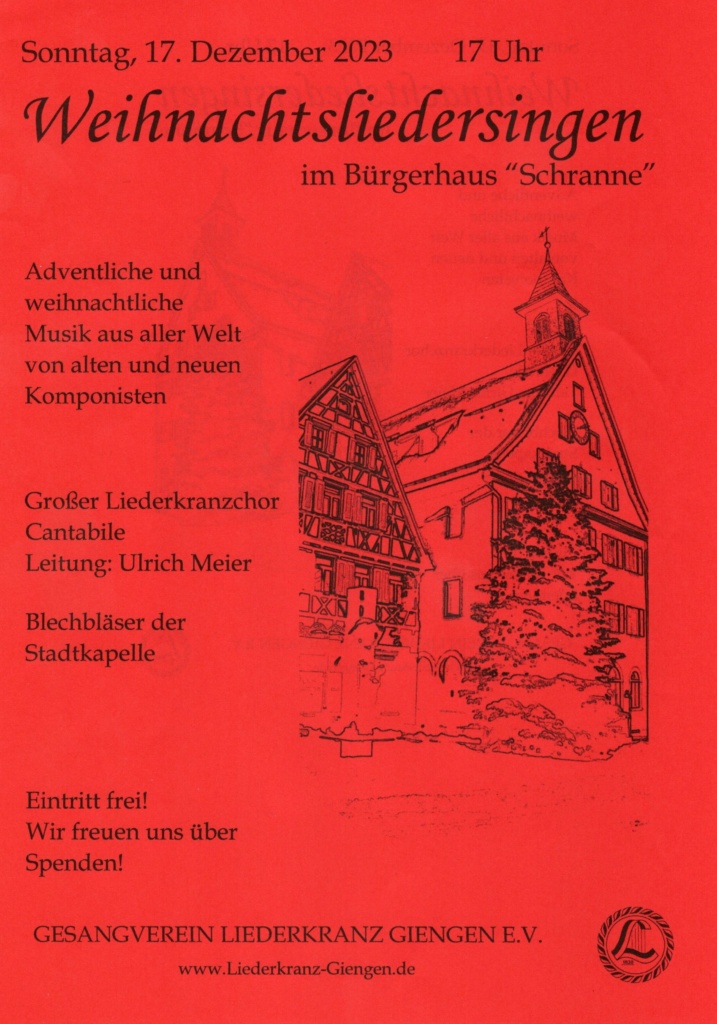 Sonntag, 17. Dezember 2023 17 Uhr

Weihnachtsliedersingen

im Bürgerhaus "Schranne"

Adventliche und weihnachtliche Musik aus aller Welt von alten und neuen Komponisten

Großer Liederkranzchor Cantabile
Leitung: Ulrich Meier

Blechbläser der Stadtkapelle

Eintritt frei!
Wir freuen uns über Spenden!

GESANGVEREIN LIEDERKRANZ GIENGEN E.V.

www.Liederkranz-Giengen.de